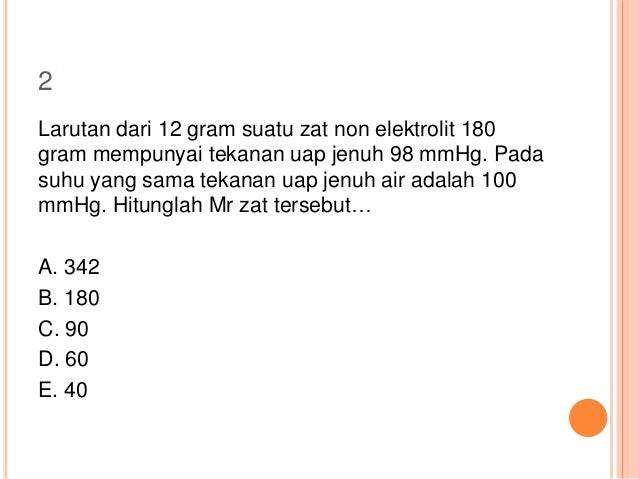 2

Larutan dari 12 gram suatu zat non elektrolit 180 gram mempunyai tekanan uap jenuh 98 mmHg. Pada suhu yang sama tekanan uap jenuh air adalah 100 mmHg. Hitunglah Mr zat tersebut…

A. 342
B. 180
C. 90
D. 60
E. 40